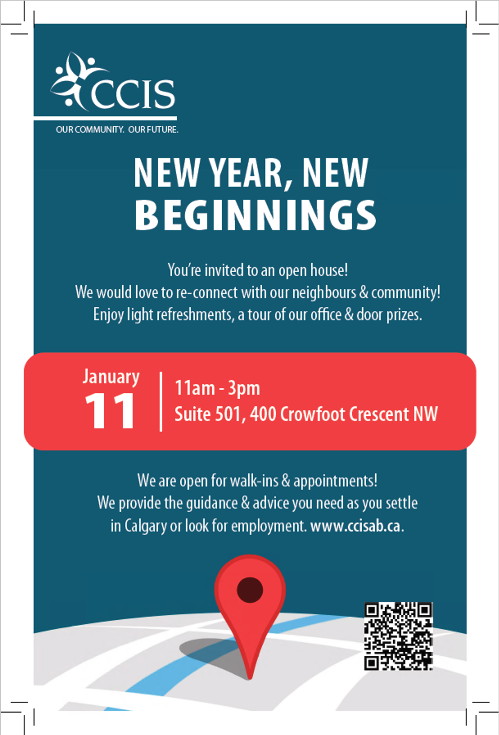 CCIS
OUR COMMUNITY. OUR FUTURE.

NEW YEAR, NEW BEGINNINGS

You're invited to an open house!
We would love to re-connect with our neighbours & community!
Enjoy light refreshments, a tour of our office & door prizes.

January
11

11am - 3pm
Suite 501, 400 Crowfoot Crescent NW

We are open for walk-ins & appointments!
We provide the guidance & advice you need as you settle in Calgary or look for employment. www.ccisab.ca.